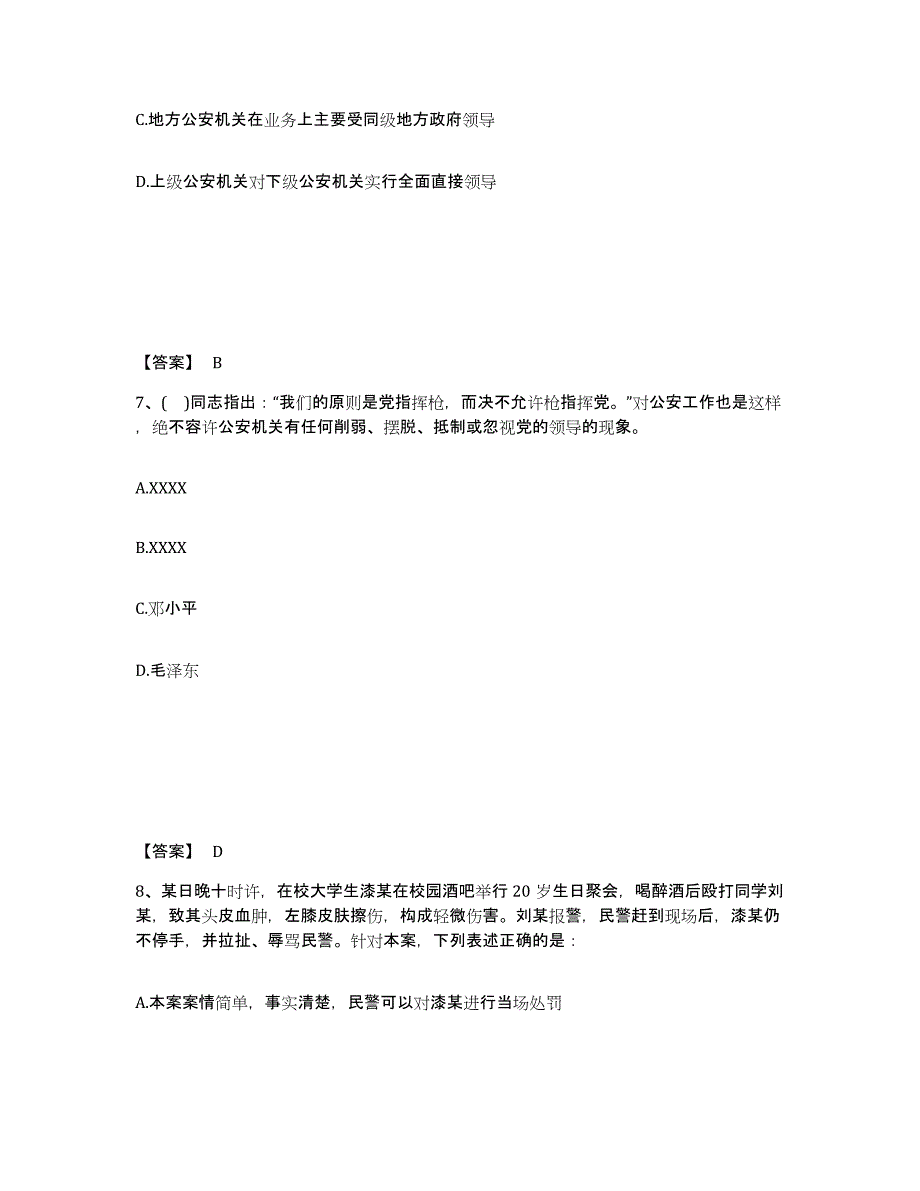 C.地方公安机关在业务上主要受同级地方政府领导

D.上级公安机关对下级公安机关实行全面直接领导

【答案】 B

7、( )同志指出：“我们的原则是党指挥枪，而决不允许枪指挥党。”对公安工作也是这样，绝不容许公安机关有任何削弱、摆脱、抵制或忽视党的领导的现象。

A.XXXX

B.XXXX

C.邓小平

D.毛泽东

【答案】 D

8、某日晚十时许，在校大学生漆某在校园酒吧举行 20 岁生日聚会，喝醉酒后殴打同学刘某，致其头皮血肿，左膝皮肤擦伤，构成轻微伤害。刘某报警，民警赶到现场后，漆某仍不停手，并拉扯、辱骂民警。针对本案，下列表述正确的是：

A.本案案情简单，事实清楚，民警可以对漆某进行当场处罚